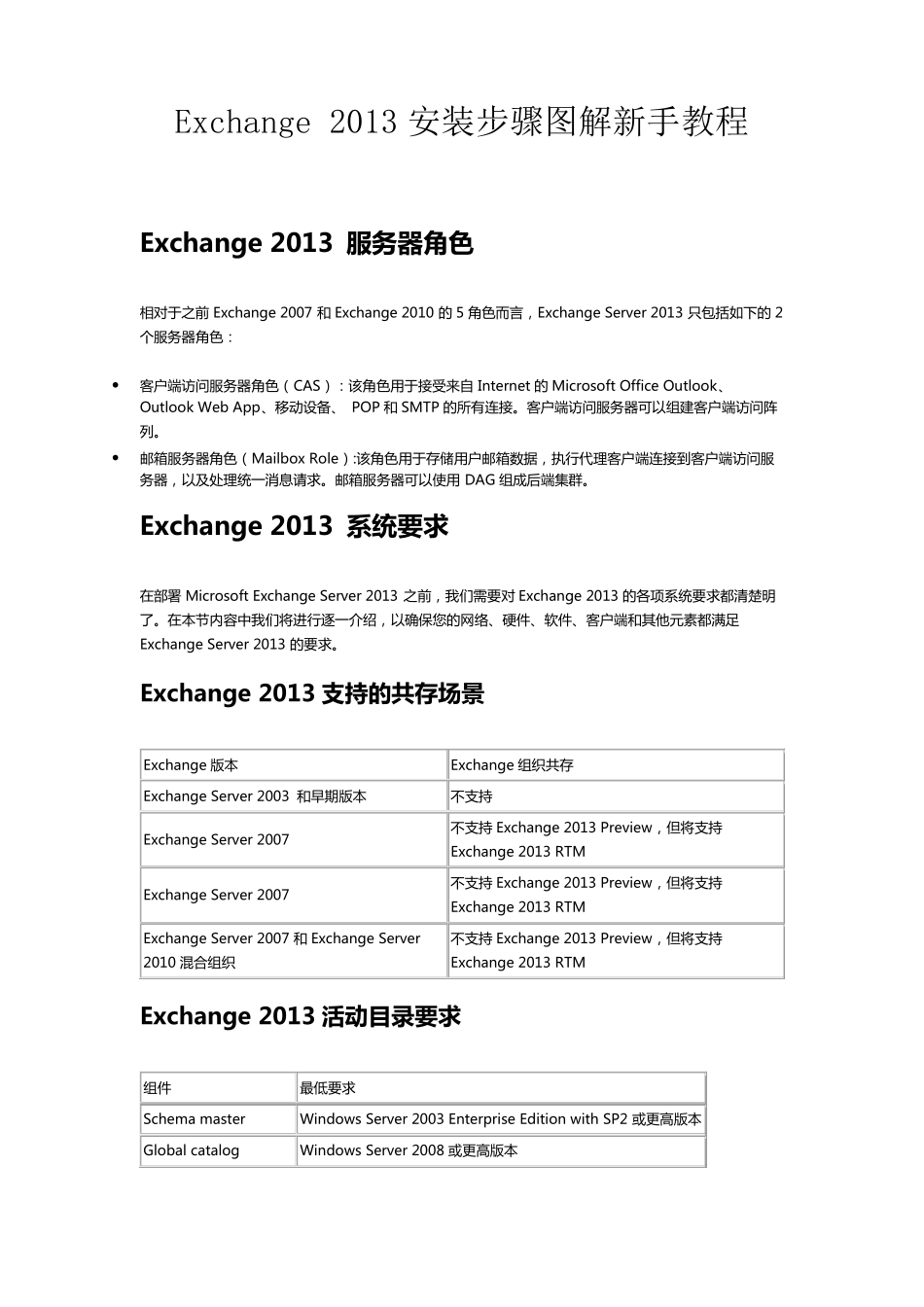 Exchange 2013 安装步骤图解新手教程

Exchange 2013 服务器角色

相对于之前 Exchange 2007 和 Exchange 2010 的 5 角色而言，Exchange Server 2013 只包括如下的 2 个服务器角色：

- 客户端访问服务器角色（CAS）：该角色用于接受来自 Internet 的 Microsoft Office Outlook、Outlook Web App、移动设备、 POP 和 SMTP 的所有连接。客户端访问服务器可以组建客户端访问阵列。
- 邮箱服务器角色（Mailbox Role）:该角色用于存储用户邮箱数据，执行代理客户端连接到客户端访问服务器，以及处理统一消息请求。邮箱服务器可以使用 DAG 组成后端集群。

Exchange 2013 系统要求

在部署 Microsoft Exchange Server 2013 之前，我们需要对 Exchange 2013 的各项系统要求都清楚明了。在本节内容中我们将进行逐一介绍，以确保您的网络、硬件、软件、客户端和其他元素都满足 Exchange Server 2013 的要求。

Exchange 2013 支持的共存场景

| Exchange 版本 | Exchange 组织共存 |
|---|---|
| Exchange Server 2003 和早期版本 | 不支持 |
| Exchange Server 2007 | 不支持 Exchange 2013 Preview，但将支持 Exchange 2013 RTM |
| Exchange Server 2007 | 不支持 Exchange 2013 Preview，但将支持 Exchange 2013 RTM |
| Exchange Server 2007 和 Exchange Server 2010 混合组织 | 不支持 Exchange 2013 Preview，但将支持 Exchange 2013 RTM |

Exchange 2013 活动目录要求

| 组件 | 最低要求 |
|---|---|
| Schema master | Windows Server 2003 Enterprise Edition with SP2 或更高版本 |
| Global catalog | Windows Server 2008 或更高版本 |